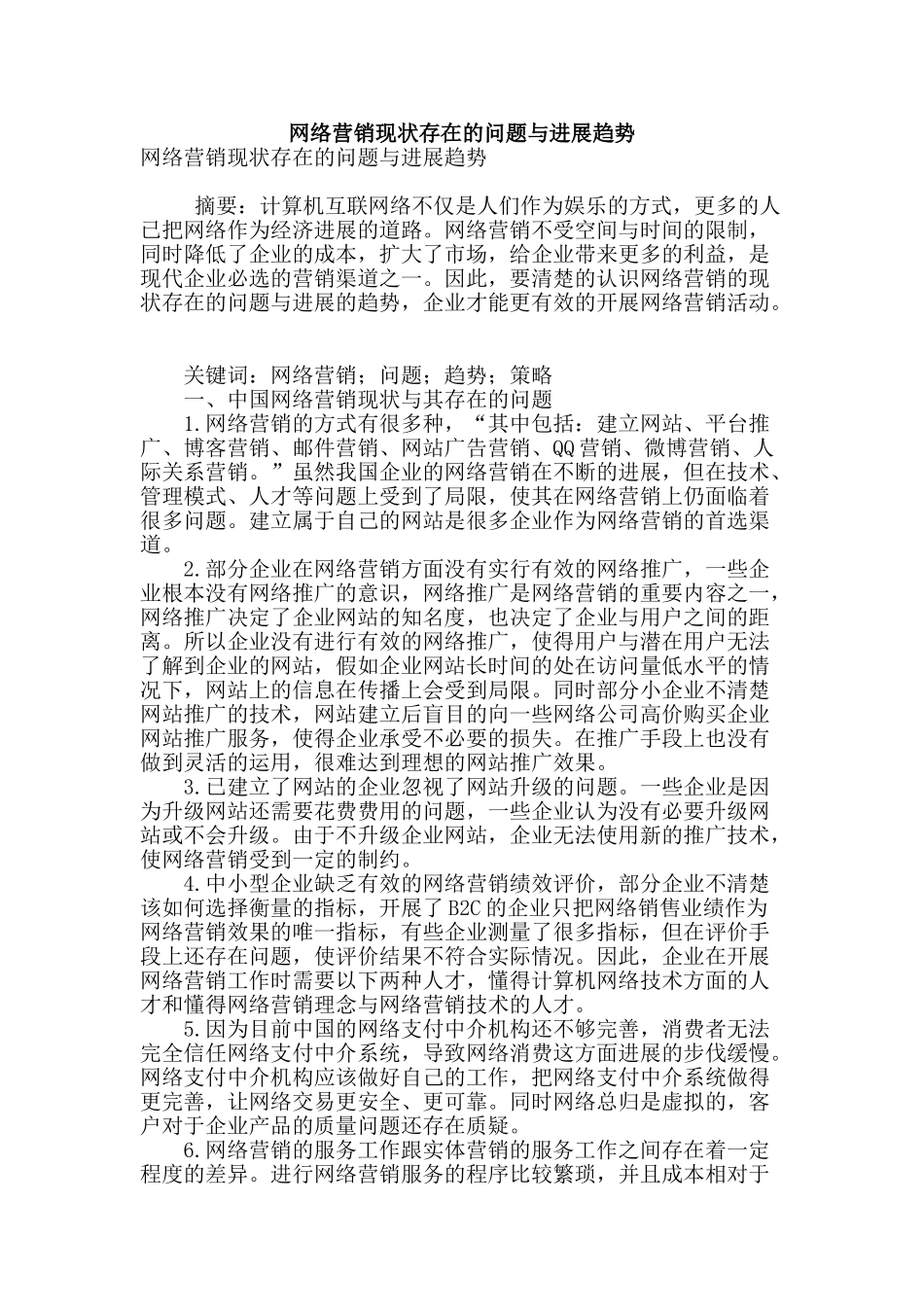 网络营销现状存在的问题与进展趋势

网络营销现状存在的问题与进展趋势

摘要：计算机互联网络不仅是人们作为娱乐的方式，更多的人已把网络作为经济进展的道路。网络营销不受空间与时间的限制，同时降低了企业的成本，扩大了市场，给企业带来更多的利益，是现代企业必选的营销渠道之一。因此，要清楚的认识网络营销的现状存在的问题与进展的趋势，企业才能更有效的开展网络营销活动。

关键词：网络营销；问题；趋势；策略

一、中国网络营销现状与其存在的问题

1.网络营销的方式有很多种，“其中包括：建立网站、平台推广、博客营销、邮件营销、网站广告营销、QQ营销、微博营销、人际关系营销。”虽然我国企业的网络营销在不断的进展，但在技术、管理模式、人才等问题上受到了局限，使其在网络营销上仍面临着很多问题。建立属于自己的网站是很多企业作为网络营销的首选渠道。

2.部分企业在网络营销方面没有实行有效的网络推广，一些企业根本没有网络推广的意识，网络推广是网络营销的重要内容之一，网络推广决定了企业网站的知名度，也决定了企业与用户之间的距离。所以企业没有进行有效的网络推广，使得用户与潜在用户无法了解到企业的网站，假如企业网站长时间的处在访问量低水平的情况下，网站上的信息在传播上会受到局限。同时部分小企业不清楚网站推广的技术，网站建立后盲目的向一些网络公司高价购买企业网站推广服务，使得企业承受不必要的损失。在推广手段上也没有做到灵活的运用，很难达到理想的网站推广效果。

3.已建立了网站的企业忽视了网站升级的问题。一些企业是因为升级网站还需要花费费用的问题，一些企业认为没有必要升级网站或不会升级。由于不升级企业网站，企业无法使用新的推广技术，使网络营销受到一定的制约。

4.中小型企业缺乏有效的网络营销绩效评价，部分企业不清楚该如何选择衡量的指标，开展了B2C的企业只把网络销售业绩作为网络营销效果的唯一指标，有些企业测量了很多指标，但在评价手段上还存在问题，使评价结果不符合实际情况。因此，企业在开展网络营销工作时需要以下两种人才，懂得计算机网络技术方面的人才和懂得网络营销理念与网络营销技术的人才。

5.因为目前中国的网络支付中介机构还不够完善，消费者无法完全信任网络支付中介系统，导致网络消费这方面进展的步伐缓慢。网络支付中介机构应该做好自己的工作，把网络支付中介系统做得更完善，让网络交易更安全、更可靠。同时网络总归是虚拟的，客户对于企业产品的质量问题还存在质疑。

6.网络营销的服务工作跟实体营销的服务工作之间存在着一定程度的差异。进行网络营销服务的程序比较繁琐，并且成本相对于